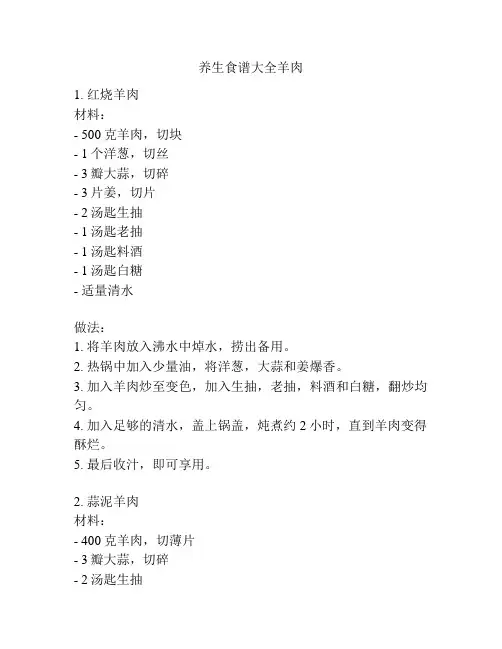 养生食谱大全羊肉

1. 红烧羊肉
材料：
- 500 克羊肉，切块
- 1 个洋葱，切丝
- 3 瓣大蒜，切碎
- 3 片姜，切片
- 2 汤匙生抽
- 1 汤匙老抽
- 1 汤匙料酒
- 1 汤匙白糖
- 适量清水

做法：
1. 将羊肉放入沸水中焯水，捞出备用。
2. 热锅中加入少量油，将洋葱，大蒜和姜爆香。
3. 加入羊肉炒至变色，加入生抽，老抽，料酒和白糖，翻炒均匀。
4. 加入足够的清水，盖上锅盖，炖煮约 2 小时，直到羊肉变得酥烂。
5. 最后收汁，即可享用。

2. 蒜泥羊肉
材料：
- 400 克羊肉，切薄片
- 3 瓣大蒜，切碎
- 2 汤匙生抽